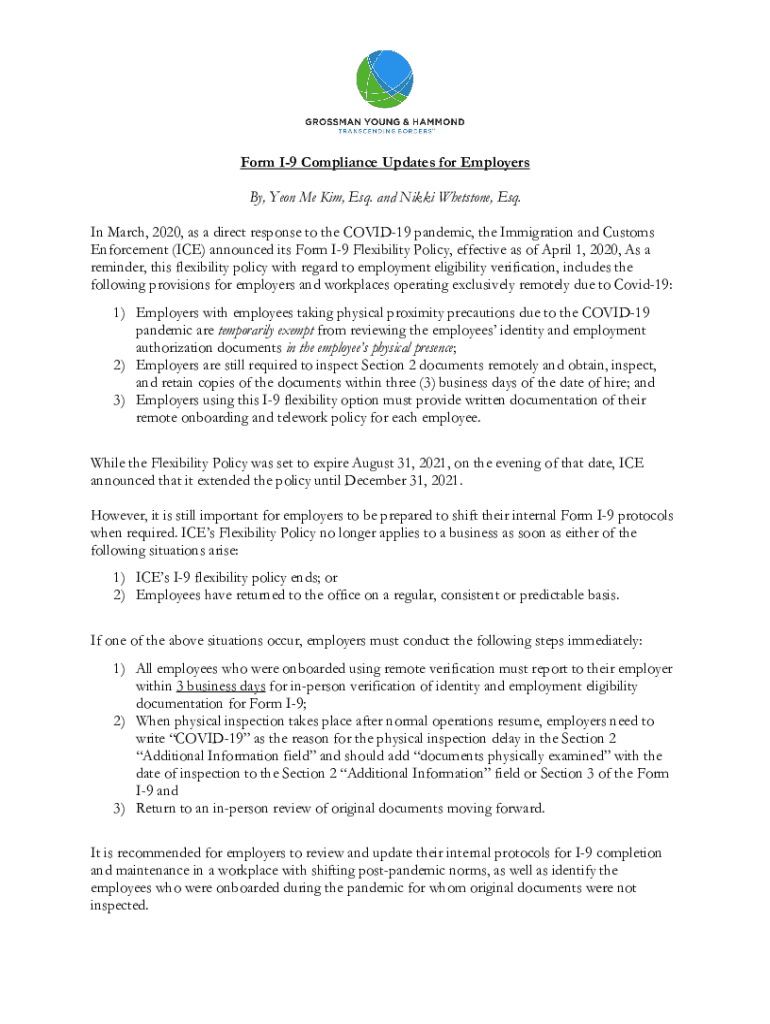 GROSSMAN YOUNG & HAMMOND
TRANSCENDING BORDERS

Form I-9 Compliance Updates for Employers

By, Yeon Me Kim, Esq. and Nikki Whetstone, Esq.

In March, 2020, as a direct response to the COVID-19 pandemic, the Immigration and Customs Enforcement (ICE) announced its Form I-9 Flexibility Policy, effective as of April 1, 2020, As a reminder, this flexibility policy with regard to employment eligibility verification, includes the following provisions for employers and workplaces operating exclusively remotely due to Covid-19:

1) Employers with employees taking physical proximity precautions due to the COVID-19 pandemic are temporarily exempt from reviewing the employees' identity and employment authorization documents in the employee's physical presence;
2) Employers are still required to inspect Section 2 documents remotely and obtain, inspect, and retain copies of the documents within three (3) business days of the date of hire; and
3) Employers using this I-9 flexibility option must provide written documentation of their remote onboarding and telework policy for each employee.

While the Flexibility Policy was set to expire August 31, 2021, on the evening of that date, ICE announced that it extended the policy until December 31, 2021.

However, it is still important for employers to be prepared to shift their internal Form I-9 protocols when required. ICE's Flexibility Policy no longer applies to a business as soon as either of the following situations arise:

1) ICE's I-9 flexibility policy ends; or
2) Employees have returned to the office on a regular, consistent or predictable basis.

If one of the above situations occur, employers must conduct the following steps immediately:

1) All employees who were onboarded using remote verification must report to their employer within 3 business days for in-person verification of identity and employment eligibility documentation for Form I-9;
2) When physical inspection takes place after normal operations resume, employers need to write "COVID-19" as the reason for the physical inspection delay in the Section 2 "Additional Information field" and should add "documents physically examined" with the date of inspection to the Section 2 "Additional Information" field or Section 3 of the Form I-9 and
3) Return to an in-person review of original documents moving forward.

It is recommended for employers to review and update their internal protocols for I-9 completion and maintenance in a workplace with shifting post-pandemic norms, as well as identify the employees who were onboarded during the pandemic for whom original documents were not inspected.